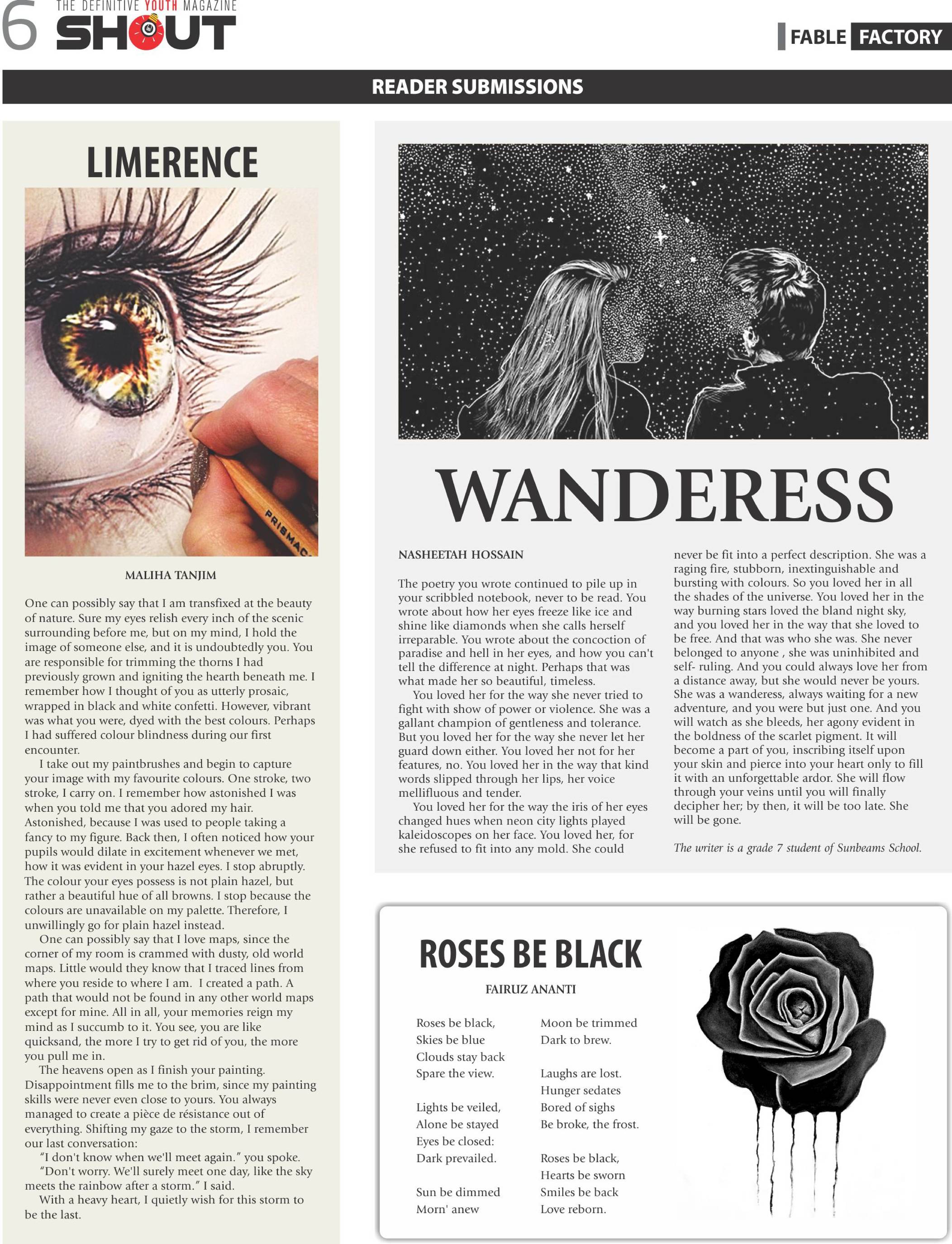 6 THE DEFINITIVE YOUTH MAGAZINE SHOUT

FABLE FACTORY

READER SUBMISSIONS

LIMERENCE

PRISMAC

MALIHA TANJIM

One can possibly say that I am transfixed at the beauty of nature. Sure my eyes relish every inch of the scenic surrounding before me, but on my mind, I hold the image of someone else, and it is undoubtedly you. You are responsible for trimming the thorns I had previously grown and igniting the hearth beneath me. I remember how I thought of you as utterly prosaic, wrapped in black and white confetti. However, vibrant was what you were, dyed with the best colours. Perhaps I had suffered colour blindness during our first encounter.

I take out my paintbrushes and begin to capture your image with my favourite colours. One stroke, two stroke, I carry on. I remember how astonished I was when you told me that you adored my hair. Astonished, because I was used to people taking a fancy to my figure. Back then, I often noticed how your pupils would dilate in excitement whenever we met, how it was evident in your hazel eyes. I stop abruptly. The colour your eyes possess is not plain hazel, but rather a beautiful hue of all browns. I stop because the colours are unavailable on my palette. Therefore, I unwillingly go for plain hazel instead.

One can possibly say that I love maps, since the corner of my room is crammed with dusty, old world maps. Little would they know that I traced lines from where you reside to where I am. I created a path. A path that would not be found in any other world maps except for mine. All in all, your memories reign my mind as I succumb to it. You see, you are like quicksand, the more I try to get rid of you, the more you pull me in.

The heavens open as I finish your painting. Disappointment fills me to the brim, since my painting skills were never even close to yours. You always managed to create a pièce de résistance out of everything. Shifting my gaze to the storm, I remember our last conversation:

"I don't know when we'll meet again." you spoke.

"Don't worry. We'll surely meet one day, like the sky meets the rainbow after a storm." I said.

With a heavy heart, I quietly wish for this storm to be the last.

WANDERESS

NASHEETAH HOSSAIN

The poetry you wrote continued to pile up in your scribbled notebook, never to be read. You wrote about how her eyes freeze like ice and shine like diamonds when she calls herself irreparable. You wrote about the concoction of paradise and hell in her eyes, and how you can't tell the difference at night. Perhaps that was what made her so beautiful, timeless.

You loved her for the way she never tried to fight with show of power or violence. She was a gallant champion of gentleness and tolerance. But you loved her for the way she never let her guard down either. You loved her not for her features, no. You loved her in the way that kind words slipped through her lips, her voice mellifluous and tender.

You loved her for the way the iris of her eyes changed hues when neon city lights played kaleidoscopes on her face. You loved her, for she refused to fit into any mold. She could never be fit into a perfect description. She was a raging fire, stubborn, inextinguishable and bursting with colours. So you loved her in all the shades of the universe. You loved her in the way burning stars loved the bland night sky, and you loved her in the way that she loved to be free. And that was who she was. She never belonged to anyone , she was uninhibited and self- ruling. And you could always love her from a distance away, but she would never be yours. She was a wanderess, always waiting for a new adventure, and you were but just one. And you will watch as she bleeds, her agony evident in the boldness of the scarlet pigment. It will become a part of you, inscribing itself upon your skin and pierce into your heart only to fill it with an unforgettable ardor. She will flow through your veins until you will finally decipher her; by then, it will be too late. She will be gone.

The writer is a grade 7 student of Sunbeams School.

ROSES BE BLACK

FAIRUZ ANANTI

Roses be black,
Skies be blue
Clouds stay back
Spare the view.

Lights be veiled,
Alone be stayed
Eyes be closed:
Dark prevailed.

Sun be dimmed
Morn' anew

Moon be trimmed
Dark to brew.

Laughs are lost.
Hunger sedates
Bored of sighs
Be broke, the frost.

Roses be black,
Hearts be sworn
Smiles be back
Love reborn.